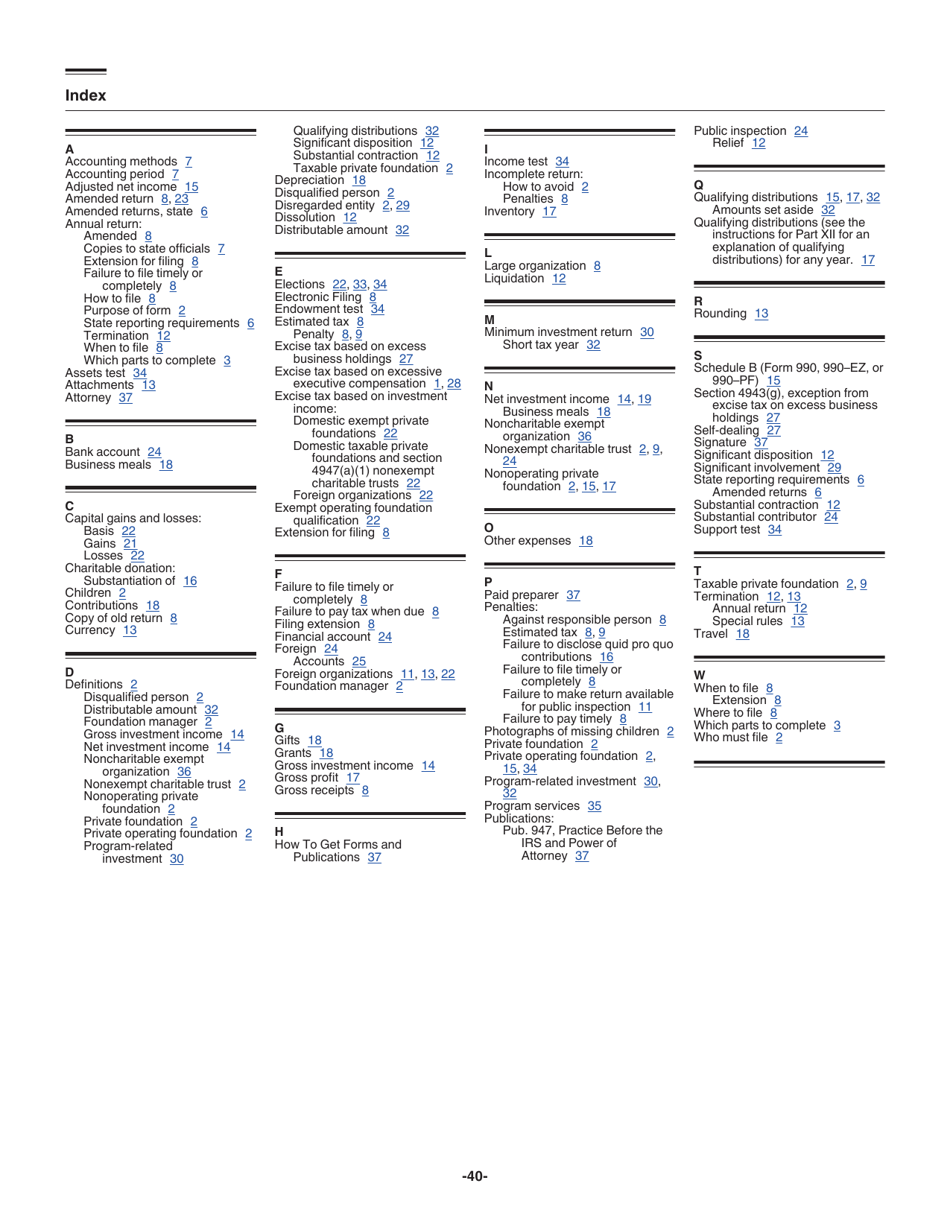 Index

A
Accounting methods 7
Accounting period 7
Adjusted net income 15
Amended return 8, 23
Amended returns, state 6
Annual return:
Amended 8
Copies to state officials 7
Extension for filing 8
Failure to file timely or completely 8
How to file 8
Purpose of form 2
State reporting requirements 6
Termination 12
When to file 8
Which parts to complete 3
Assets test 34
Attachments 13
Attorney 37

B
Bank account 24
Business meals 18

C
Capital gains and losses:
Basis 22
Gains 21
Losses 22
Charitable donation:
Substantiation of 16
Children 2
Contributions 18
Copy of old return 8
Currency 13

D
Definitions 2
Disqualified person 2
Distributable amount 32
Foundation manager 2
Gross investment income 14
Net investment income 14
Noncharitable exempt organization 36
Nonexempt charitable trust 2
Nonoperating private foundation 2
Private foundation 2
Private operating foundation 2
Program-related investment 30
Qualifying distributions 32
Significant disposition 12
Substantial contraction 12
Taxable private foundation 2
Depreciation 18
Disqualified person 2
Disregarded entity 2, 29
Dissolution 12
Distributable amount 32

E
Elections 22, 33, 34
Electronic Filing 8
Endowment test 34
Estimated tax 8
Penalty 8, 9
Excise tax based on excess business holdings 27
Excise tax based on excessive executive compensation 1, 28
Excise tax based on investment income:
Domestic exempt private foundations 22
Domestic taxable private foundations and section 4947(a)(1) nonexempt charitable trusts 22
Foreign organizations 22
Exempt operating foundation qualification 22
Extension for filing 8

F
Failure to file timely or completely 8
Failure to pay tax when due 8
Filing extension 8
Financial account 24
Foreign 24
Accounts 25
Foreign organizations 11, 13, 22
Foundation manager 2

G
Gifts 18
Grants 18
Gross investment income 14
Gross profit 17
Gross receipts 8

H
How To Get Forms and Publications 37

I
Income test 34
Incomplete return:
How to avoid 2
Penalties 8
Inventory 17

L
Large organization 8
Liquidation 12

M
Minimum investment return 30
Short tax year 32

N
Net investment income 14, 19
Business meals 18
Noncharitable exempt organization 36
Nonexempt charitable trust 2, 9, 24
Nonoperating private foundation 2, 15, 17

O
Other expenses 18

P
Paid preparer 37
Penalties:
Against responsible person 8
Estimated tax 8, 9
Failure to disclose quid pro quo contributions 16
Failure to file timely or completely 8
Failure to make return available for public inspection 11
Failure to pay timely 8
Photographs of missing children 2
Private foundation 2
Private operating foundation 2, 15, 34
Program-related investment 30, 32
Program services 35
Publications:
Pub. 947, Practice Before the IRS and Power of Attorney 37
Public inspection 24
Relief 12

Q
Qualifying distributions 15, 17, 32
Amounts set aside 32
Qualifying distributions (see the instructions for Part XII for an explanation of qualifying distributions) for any year. 17

R
Rounding 13

S
Schedule B (Form 990, 990–EZ, or 990–PF) 15
Section 4943(g), exception from excise tax on excess business holdings 27
Self-dealing 27
Signature 37
Significant disposition 12
Significant involvement 29
State reporting requirements 6
Amended returns 6
Substantial contraction 12
Substantial contributor 24
Support test 34

T
Taxable private foundation 2, 9
Termination 12, 13
Annual return 12
Special rules 13
Travel 18

W
When to file 8
Extension 8
Where to file 8
Which parts to complete 3
Who must file 2

-40-